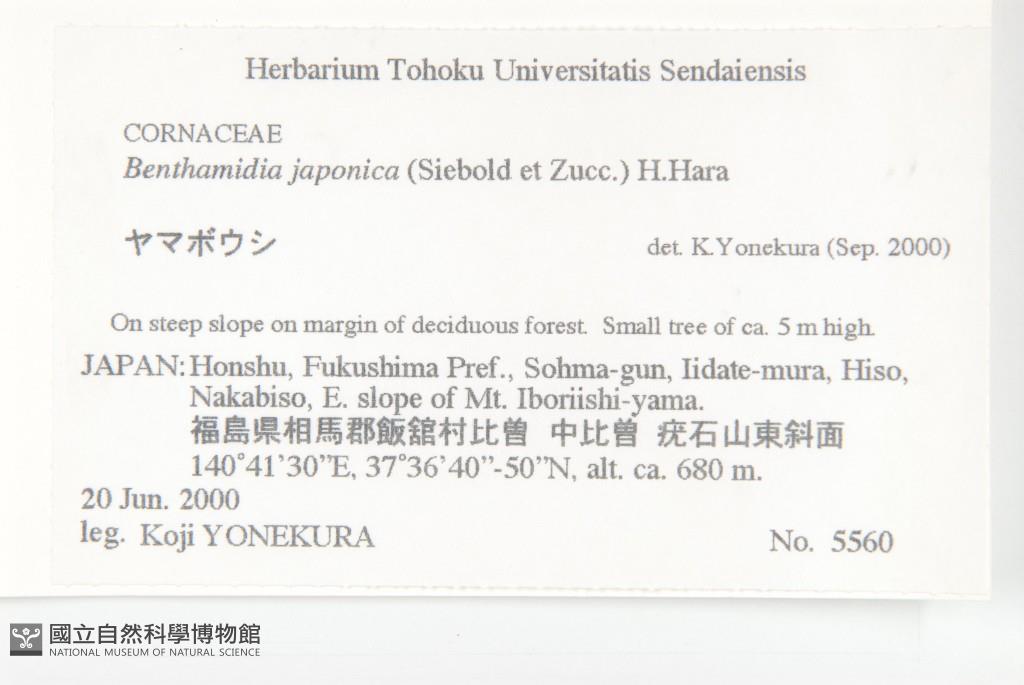 Herbarium Tohoku Universitatis Sendaiensis

CORNACEAE
Benthamidia japonica (Siebold et Zucc.) H.Hara

ヤマボウシ

det. K.Yonekura (Sep. 2000)

On steep slope on margin of deciduous forest. Small tree of ca. 5 m high.

JAPAN: Honshu, Fukushima Pref., Sohma-gun, Iidate-mura, Hiso, Nakabiso, E. slope of Mt. Iboriishi-yama.
福島県相馬郡飯舘村比曽 中比曽 疣石山東斜面
140°41'30"E, 37°36'40"-50"N, alt. ca. 680 m.
20 Jun. 2000
leg. Koji YONEKURA

No. 5560

國立自然科學博物館
NATIONAL MUSEUM OF NATURAL SCIENCE